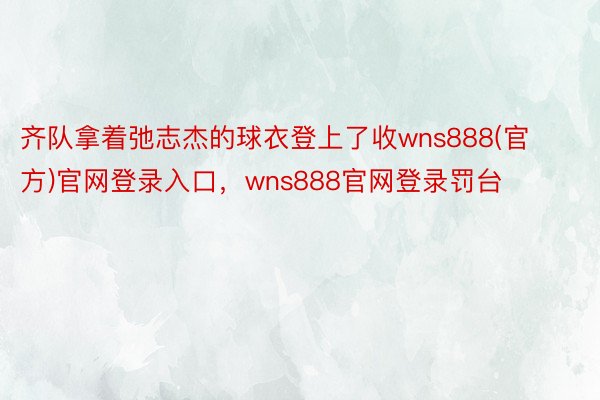 齐队拿着弛志杰的球衣登上了收wns888(官方)官网登录入口，wns888官网登录罚台